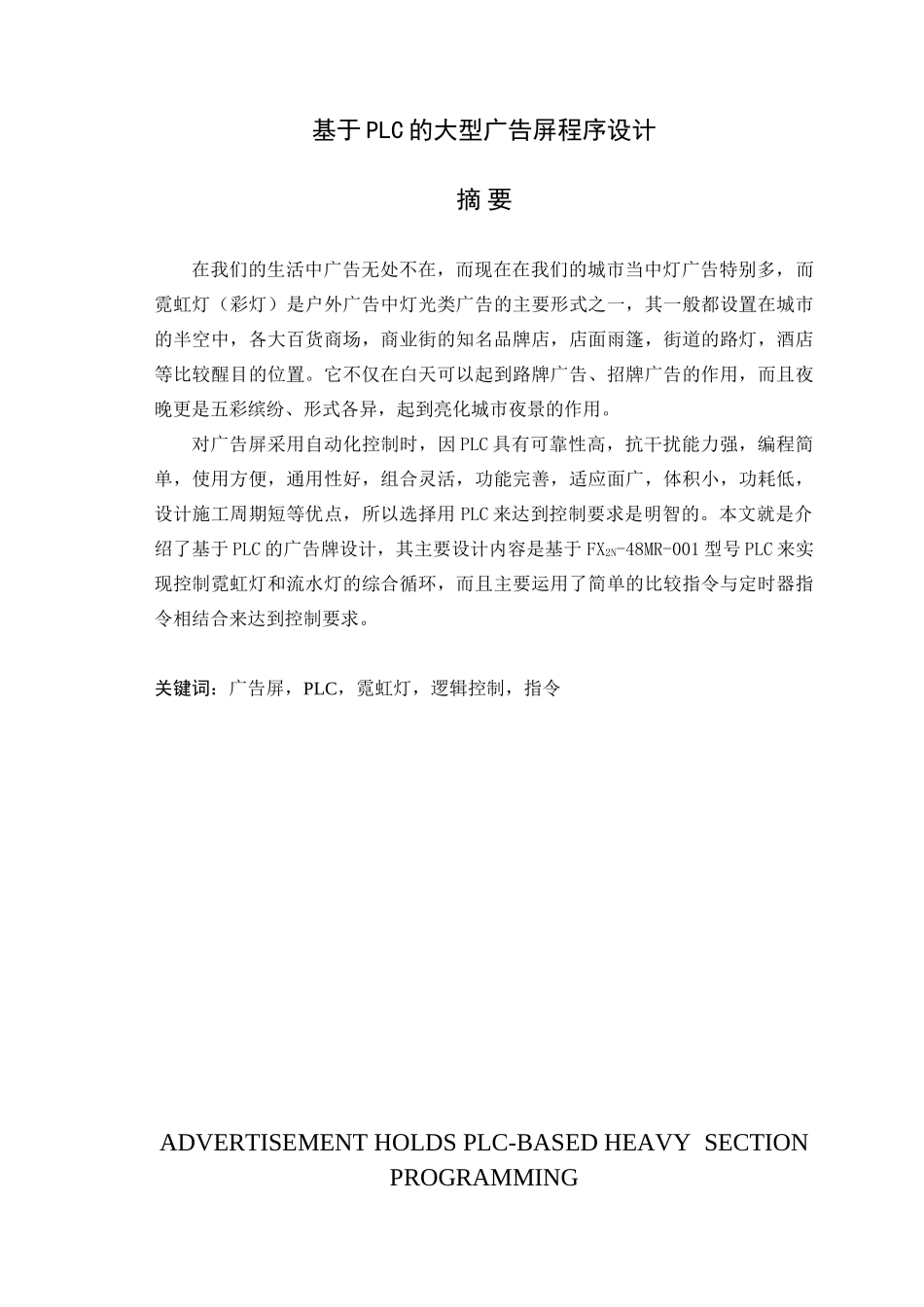 基于PLC的大型广告屏程序设计

摘 要

在我们的生活中广告无处不在，而现在在我们的城市当中灯广告特别多，而霓虹灯（彩灯）是户外广告中灯光类广告的主要形式之一，其一般都设置在城市的半空中，各大百货商场，商业街的知名品牌店，店面雨篷，街道的路灯，酒店等比较醒目的位置。它不仅在白天可以起到路牌广告、招牌广告的作用，而且夜晚更是五彩缤纷、形式各异，起到亮化城市夜景的作用。

对广告屏采用自动化控制时，因PLC具有可靠性高，抗干扰能力强，编程简单，使用方便，通用性好，组合灵活，功能完善，适应面广，体积小，功耗低，设计施工周期短等优点，所以选择用PLC来达到控制要求是明智的。本文就是介绍了基于PLC的广告牌设计，其主要设计内容是基于$FX_{2N}$-48MR-001型号PLC来实现控制霓虹灯和流水灯的综合循环，而且主要运用了简单的比较指令与定时器指令相结合来达到控制要求。

关键词：广告屏，PLC，霓虹灯，逻辑控制，指令

ADVERTISEMENT HOLDS PLC-BASED HEAVY SECTION PROGRAMMING